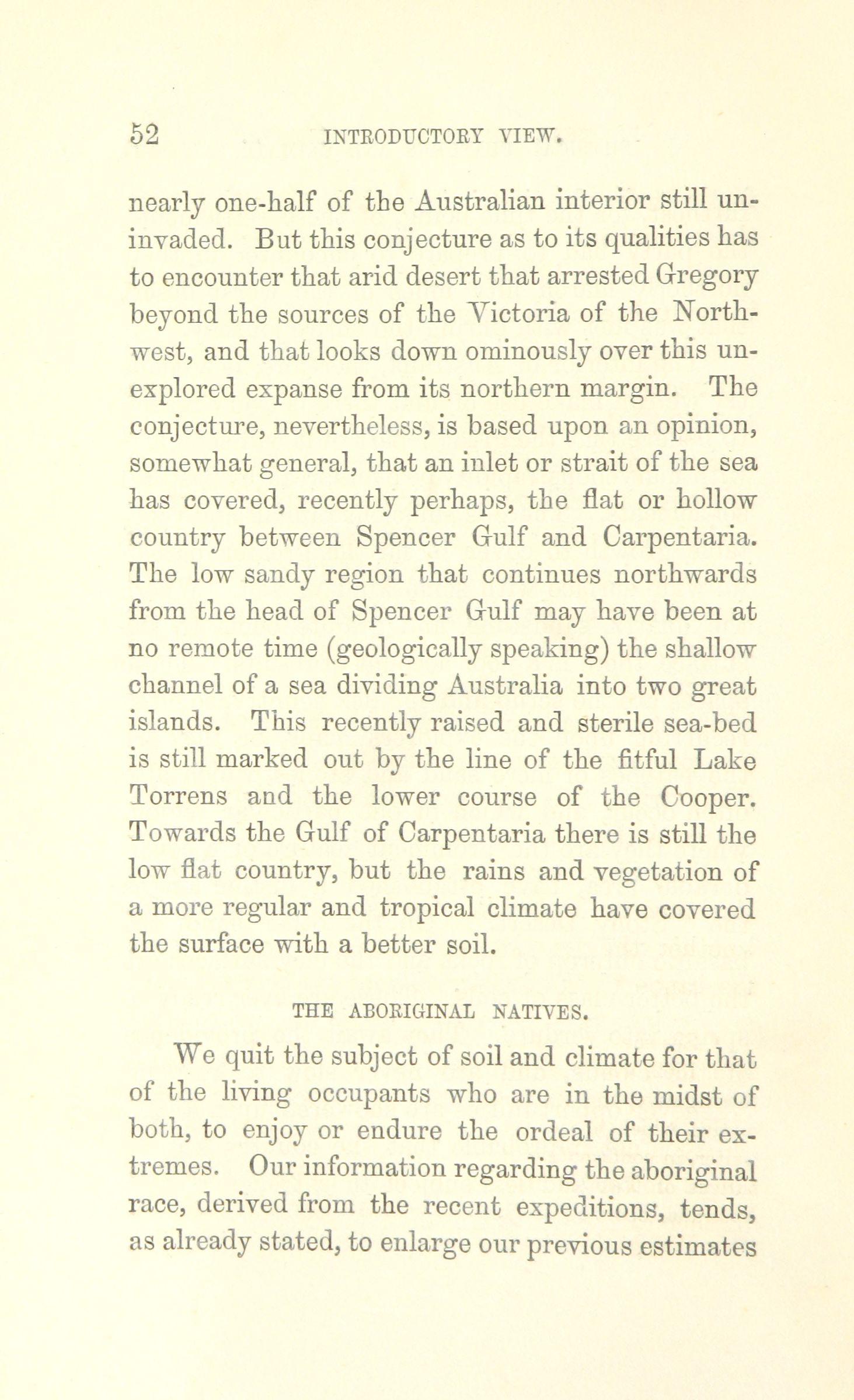 52 INTRODUCTORY VIEW.

nearly one-half of the Australian interior still uninvaded. But this conjecture as to its qualities has to encounter that arid desert that arrested Gregory beyond the sources of the Victoria of the North-west, and that looks down ominously over this unexplored expanse from its northern margin. The conjecture, nevertheless, is based upon an opinion, somewhat general, that an inlet or strait of the sea has covered, recently perhaps, the flat or hollow country between Spencer Gulf and Carpentaria. The low sandy region that continues northwards from the head of Spencer Gulf may have been at no remote time (geologically speaking) the shallow channel of a sea dividing Australia into two great islands. This recently raised and sterile sea-bed is still marked out by the line of the fitful Lake Torrens and the lower course of the Cooper. Towards the Gulf of Carpentaria there is still the low flat country, but the rains and vegetation of a more regular and tropical climate have covered the surface with a better soil.

THE ABORIGINAL NATIVES.

We quit the subject of soil and climate for that of the living occupants who are in the midst of both, to enjoy or endure the ordeal of their extremes. Our information regarding the aboriginal race, derived from the recent expeditions, tends, as already stated, to enlarge our previous estimates